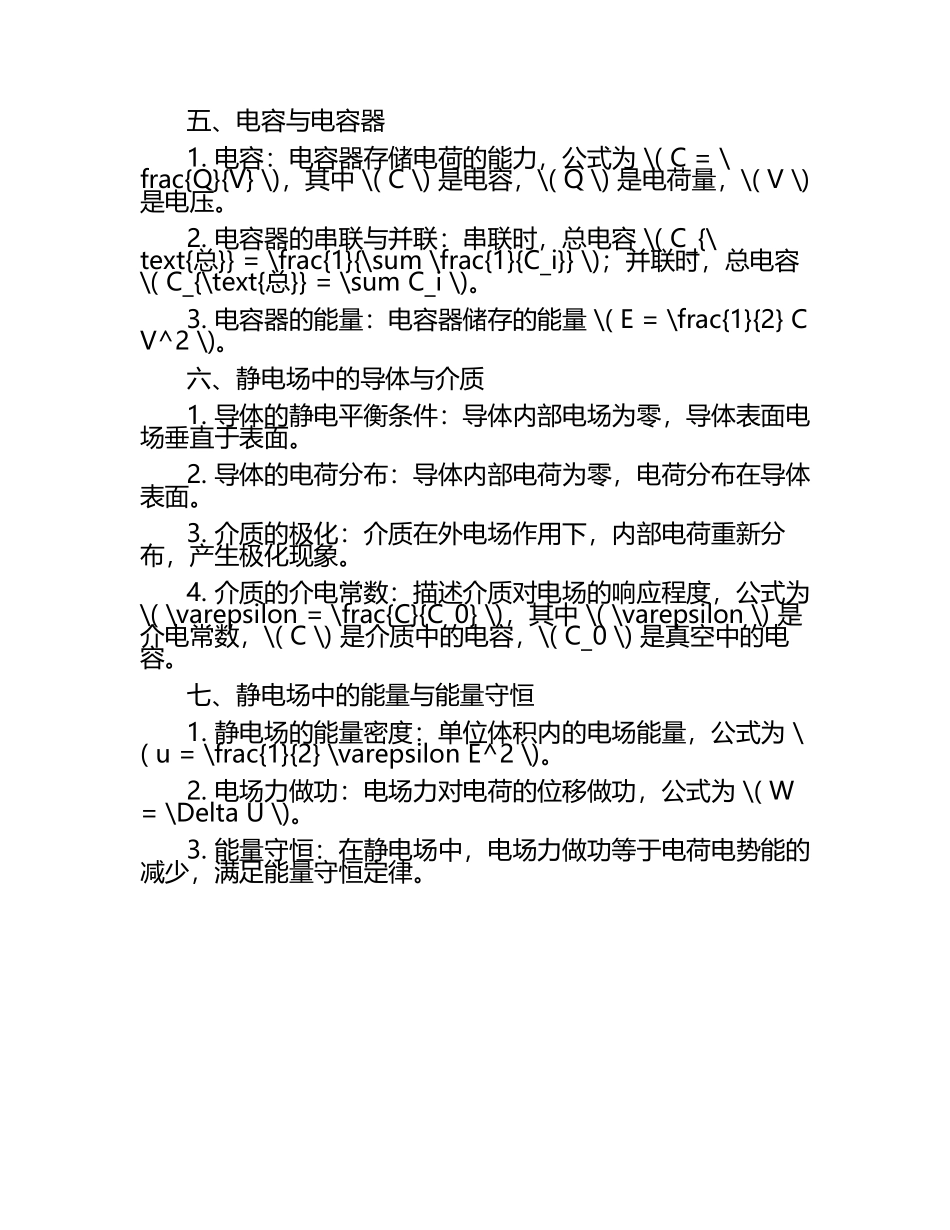 五、电容与电容器

1. 电容：电容器存储电荷的能力，公式为 \( C = \frac{Q}{V} \)，其中 \( C \) 是电容，\( Q \) 是电荷量，\( V \) 是电压。

2. 电容器的串联与并联：串联时，总电容 \( C_{\text{总}} = \frac{1}{\sum \frac{1}{C_i}} \)；并联时，总电容 \( C_{\text{总}} = \sum C_i \)。

3. 电容器的能量：电容器储存的能量 \( E = \frac{1}{2} C V^2 \)。

六、静电场中的导体与介质

1. 导体的静电平衡条件：导体内部电场为零，导体表面电场垂直于表面。

2. 导体的电荷分布：导体内部电荷为零，电荷分布在导体表面。

3. 介质的极化：介质在外电场作用下，内部电荷重新分布，产生极化现象。

4. 介质的介电常数：描述介质对电场的响应程度，公式为 \( \varepsilon = \frac{C}{C_0} \)，其中 \( \varepsilon \) 是介电常数，\( C \) 是介质中的电容，\( C_0 \) 是真空中的电容。

七、静电场中的能量与能量守恒

1. 静电场的能量密度：单位体积内的电场能量，公式为 \( u = \frac{1}{2} \varepsilon E^2 \)。

2. 电场力做功：电场力对电荷的位移做功，公式为 \( W = \Delta U \)。

3. 能量守恒：在静电场中，电场力做功等于电荷电势能的减少，满足能量守恒定律。